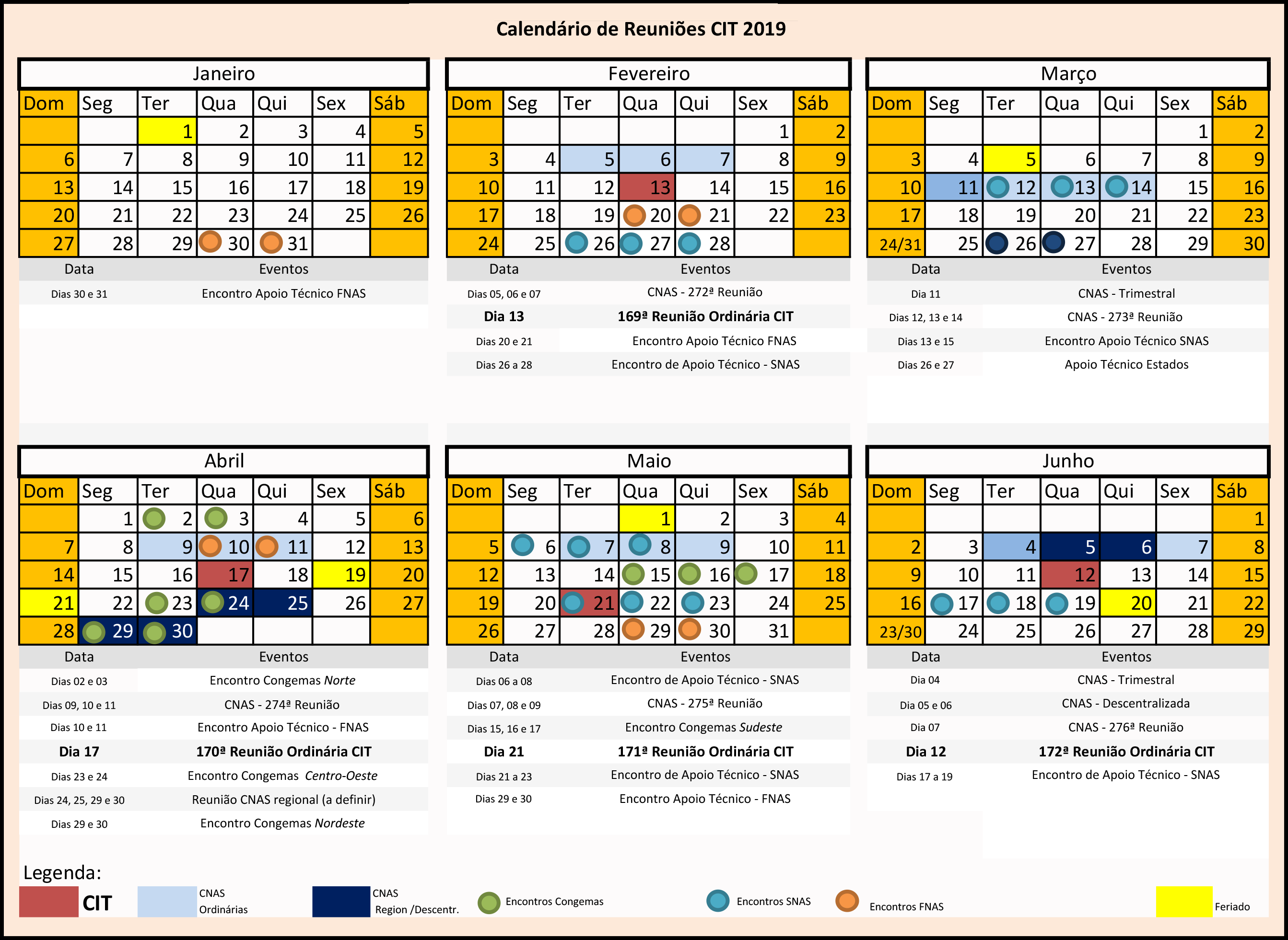 Calendário de Reuniões CIT 2019

Janeiro

| Dom | Seg | Ter | Qua | Qui | Sex | Sáb |
|---|---|---|---|---|---|---|
| | | 1 | 2 | 3 | 4 | 5 |
| 6 | 7 | 8 | 9 | 10 | 11 | 12 |
| 13 | 14 | 15 | 16 | 17 | 18 | 19 |
| 20 | 21 | 22 | 23 | 24 | 25 | 26 |
| 27 | 28 | 29 | 30 | 31 | | |

| Data | Eventos |
|---|---|
| Dias 30 e 31 | Encontro Apoio Técnico FNAS |

Fevereiro

| Dom | Seg | Ter | Qua | Qui | Sex | Sáb |
|---|---|---|---|---|---|---|
| | | | | | 1 | 2 |
| 3 | 4 | 5 | 6 | 7 | 8 | 9 |
| 10 | 11 | 12 | 13 | 14 | 15 | 16 |
| 17 | 18 | 19 | 20 | 21 | 22 | 23 |
| 24 | 25 | 26 | 27 | 28 | | |

| Data | Eventos |
|---|---|
| Dias 05, 06 e 07 | CNAS - 272ª Reunião |
| Dia 13 | 169ª Reunião Ordinária CIT |
| Dias 20 e 21 | Encontro Apoio Técnico FNAS |
| Dias 26 a 28 | Encontro de Apoio Técnico - SNAS |

Março

| Dom | Seg | Ter | Qua | Qui | Sex | Sáb |
|---|---|---|---|---|---|---|
| | | | | | 1 | 2 |
| 3 | 4 | 5 | 6 | 7 | 8 | 9 |
| 10 | 11 | 12 | 13 | 14 | 15 | 16 |
| 17 | 18 | 19 | 20 | 21 | 22 | 23 |
| 24/31 | 25 | 26 | 27 | 28 | 29 | 30 |

| Data | Eventos |
|---|---|
| Dia 11 | CNAS - Trimestral |
| Dias 12, 13 e 14 | CNAS - 273ª Reunião |
| Dias 13 e 15 | Encontro Apoio Técnico SNAS |
| Dias 26 e 27 | Apoio Técnico Estados |

Abril

| Dom | Seg | Ter | Qua | Qui | Sex | Sáb |
|---|---|---|---|---|---|---|
| | 1 | 2 | 3 | 4 | 5 | 6 |
| 7 | 8 | 9 | 10 | 11 | 12 | 13 |
| 14 | 15 | 16 | 17 | 18 | 19 | 20 |
| 21 | 22 | 23 | 24 | 25 | 26 | 27 |
| 28 | 29 | 30 | | | | |

| Data | Eventos |
|---|---|
| Dias 02 e 03 | Encontro Congemas Norte |
| Dias 09, 10 e 11 | CNAS - 274ª Reunião |
| Dias 10 e 11 | Encontro Apoio Técnico - FNAS |
| Dia 17 | 170ª Reunião Ordinária CIT |
| Dias 23 e 24 | Encontro Congemas Centro-Oeste |
| Dias 24, 25, 29 e 30 | Reunião CNAS regional (a definir) |
| Dias 29 e 30 | Encontro Congemas Nordeste |

Maio

| Dom | Seg | Ter | Qua | Qui | Sex | Sáb |
|---|---|---|---|---|---|---|
| | | | 1 | 2 | 3 | 4 |
| 5 | 6 | 7 | 8 | 9 | 10 | 11 |
| 12 | 13 | 14 | 15 | 16 | 17 | 18 |
| 19 | 20 | 21 | 22 | 23 | 24 | 25 |
| 26 | 27 | 28 | 29 | 30 | 31 | |

| Data | Eventos |
|---|---|
| Dias 06 a 08 | Encontro de Apoio Técnico - SNAS |
| Dias 07, 08 e 09 | CNAS - 275ª Reunião |
| Dias 15, 16 e 17 | Encontro Congemas Sudeste |
| Dia 21 | 171ª Reunião Ordinária CIT |
| Dias 21 a 23 | Encontro de Apoio Técnico - SNAS |
| Dias 29 e 30 | Encontro Apoio Técnico - FNAS |

Junho

| Dom | Seg | Ter | Qua | Qui | Sex | Sáb |
|---|---|---|---|---|---|---|
| | | | | | | 1 |
| 2 | 3 | 4 | 5 | 6 | 7 | 8 |
| 9 | 10 | 11 | 12 | 13 | 14 | 15 |
| 16 | 17 | 18 | 19 | 20 | 21 | 22 |
| 23/30 | 24 | 25 | 26 | 27 | 28 | 29 |

| Data | Eventos |
|---|---|
| Dia 04 | CNAS - Trimestral |
| Dia 05 e 06 | CNAS - Descentralizada |
| Dia 07 | CNAS - 276ª Reunião |
| Dia 12 | 172ª Reunião Ordinária CIT |
| Dias 17 a 19 | Encontro de Apoio Técnico - SNAS |

Legenda:
CIT
CNAS Ordinárias
CNAS Region /Descentr.
Encontros Congemas
Encontros SNAS
Encontros FNAS
Feriado